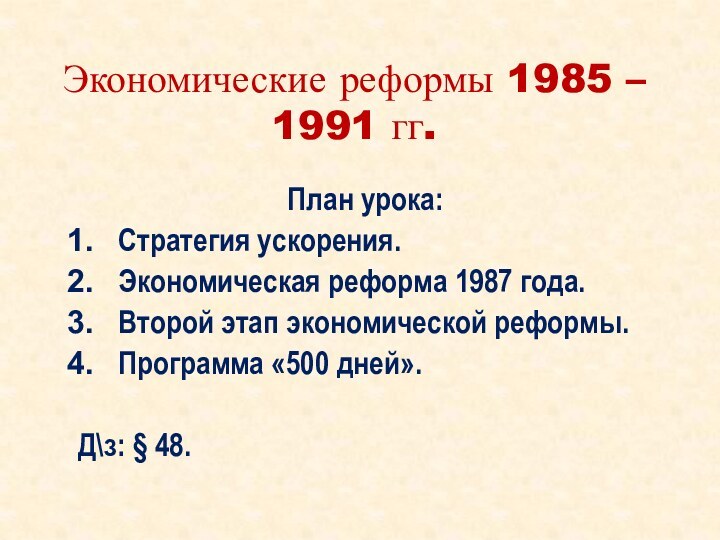 Экономические реформы 1985 – 1991 гг.

План урока:

1. Стратегия ускорения.
2. Экономическая реформа 1987 года.
3. Второй этап экономической реформы.
4. Программа «500 дней».

Д\з: § 48.